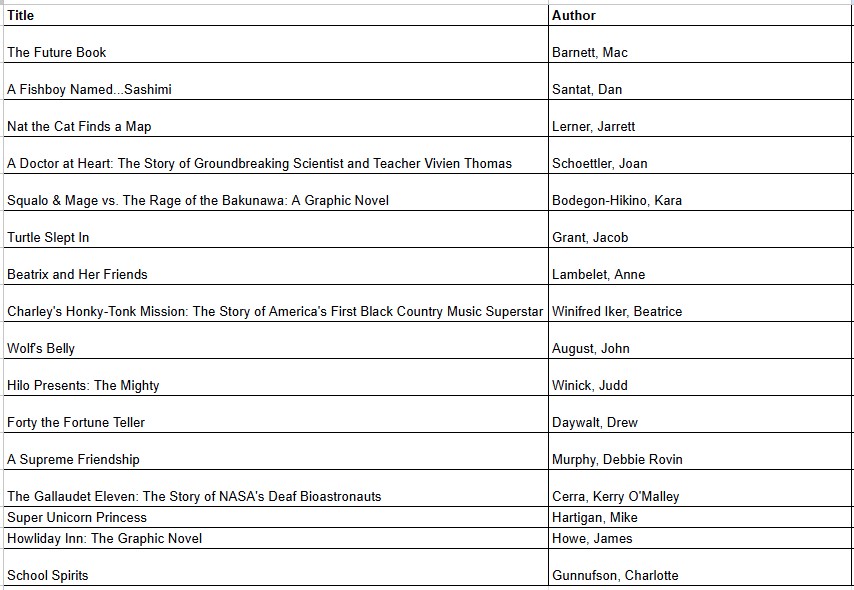 | Title | Author |
|---|---|
| The Future Book | Barnett, Mac |
| A Fishboy Named...Sashimi | Santat, Dan |
| Nat the Cat Finds a Map | Lerner, Jarrett |
| A Doctor at Heart: The Story of Groundbreaking Scientist and Teacher Vivien Thomas | Schoettler, Joan |
| Squalo & Mage vs. The Rage of the Bakunawa: A Graphic Novel | Bodegon-Hikino, Kara |
| Turtle Slept In | Grant, Jacob |
| Beatrix and Her Friends | Lambelet, Anne |
| Charley's Honky-Tonk Mission: The Story of America's First Black Country Music Superstar | Winifred Iker, Beatrice |
| Wolf's Belly | August, John |
| Hilo Presents: The Mighty | Winick, Judd |
| Forty the Fortune Teller | Daywalt, Drew |
| A Supreme Friendship | Murphy, Debbie Rovin |
| The Gallaudet Eleven: The Story of NASA's Deaf Bioastronauts | Cerra, Kerry O'Malley |
| Super Unicorn Princess | Hartigan, Mike |
| Howliday Inn: The Graphic Novel | Howe, James |
| School Spirits | Gunnufson, Charlotte |